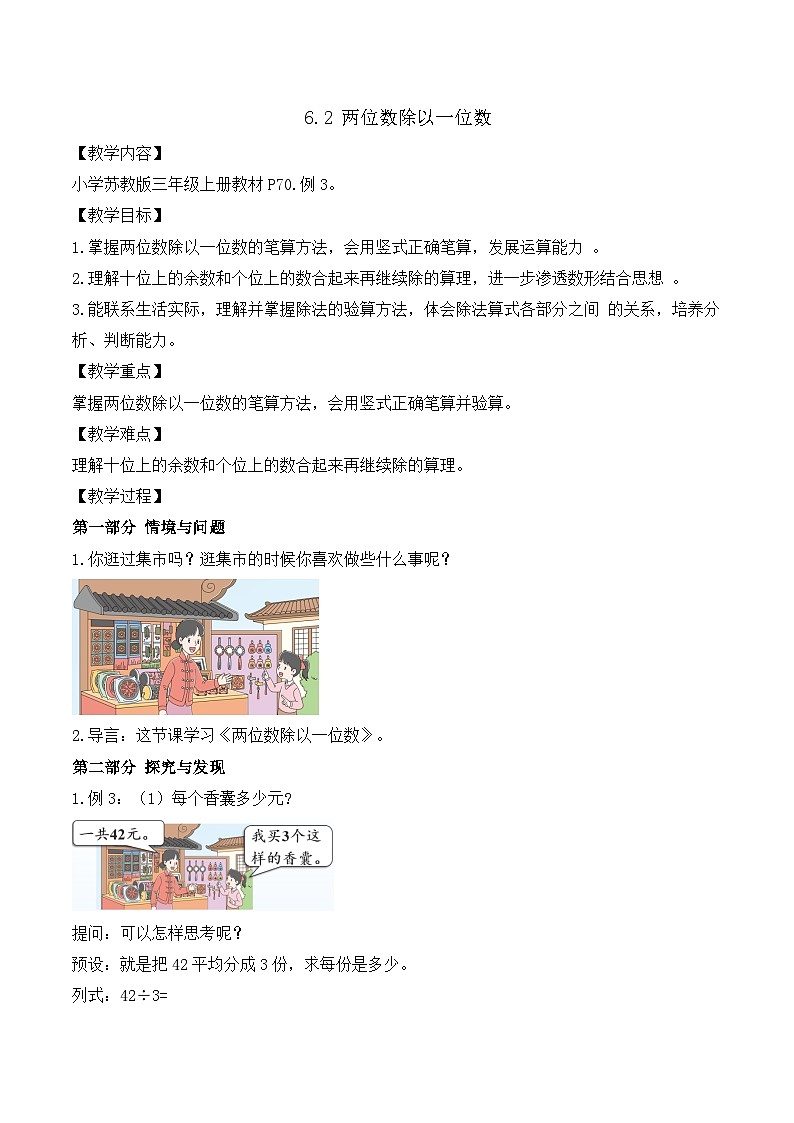 6.2 两位数除以一位数

【教学内容】

小学苏教版三年级上册教材 P70.例 3。

【教学目标】

1.掌握两位数除以一位数的笔算方法，会用竖式正确笔算，发展运算能力 。

2.理解十位上的余数和个位上的数合起来再继续除的算理，进一步渗透数形结合思想 。

3.能联系生活实际，理解并掌握除法的验算方法，体会除法算式各部分之间 的关系，培养分析、判断能力。

【教学重点】

掌握两位数除以一位数的笔算方法，会用竖式正确笔算并验算。

【教学难点】

理解十位上的余数和个位上的数合起来再继续除的算理。

【教学过程】

第一部分 情境与问题

1.你逛过集市吗？逛集市的时候你喜欢做些什么事呢？

2.导言：这节课学习《两位数除以一位数》。

第二部分 探究与发现

1.例 3：（1）每个香囊多少元？

一共42元。

我买3个这样的香囊。

提问：可以怎样思考呢？

预设：就是把 42 平均分成 3 份，求每份是多少。

列式：42÷3=